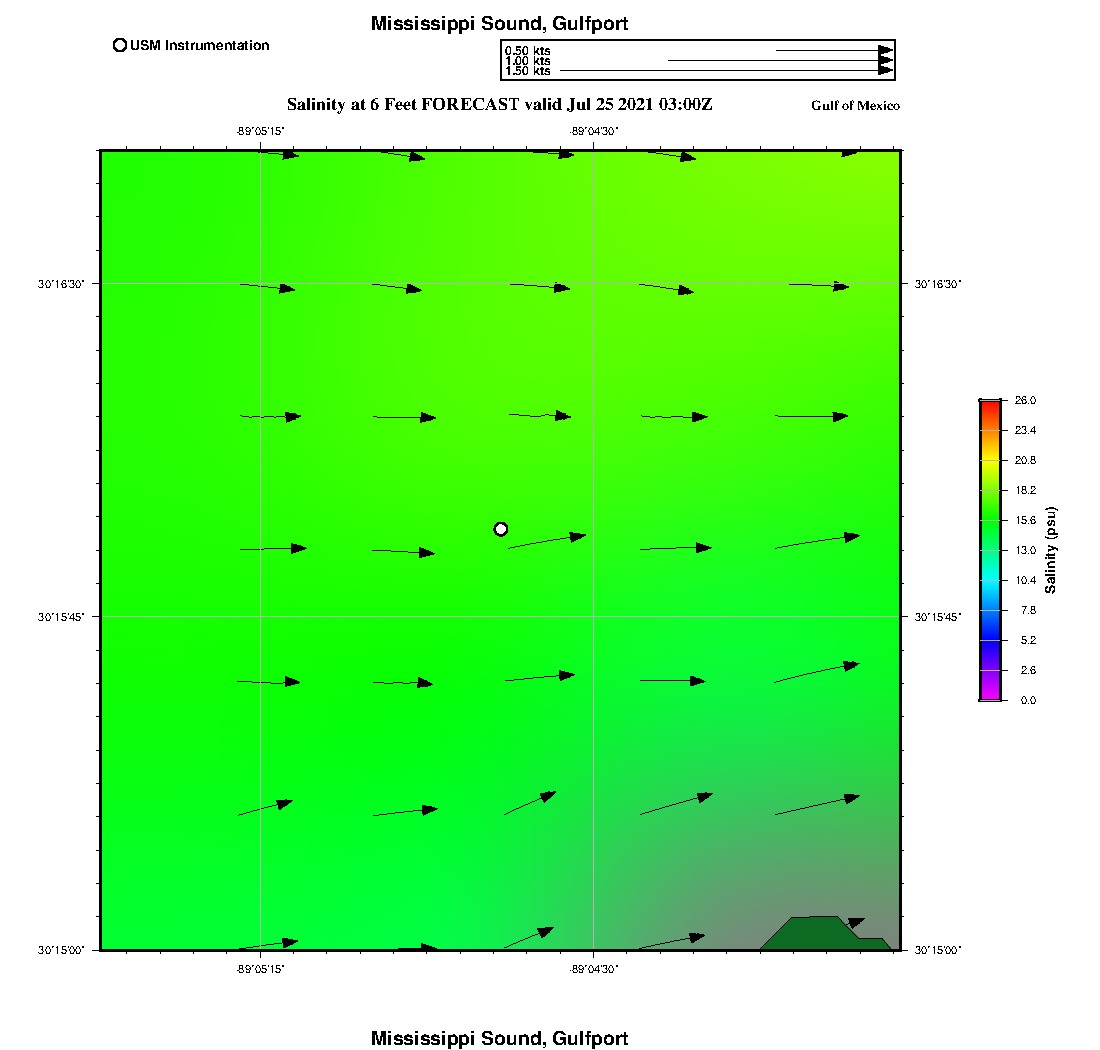 Mississippi Sound, Gulfport

USM Instrumentation

0.50 kts
1.00 kts
1.50 kts

Salinity at 6 Feet FORECAST valid Jul 25 2021 03:00Z

Gulf of Mexico

-89°05'15"
-89°04'30"

30°16'30"
30°16'30"
30°15'45"
30°15'45"
30°15'00"
30°15'00"

-89°05'15"
-89°04'30"

26.0
23.4
20.8
18.2
15.6
13.0
10.4
7.8
5.2
2.6
0.0

Salinity (psu)

Mississippi Sound, Gulfport